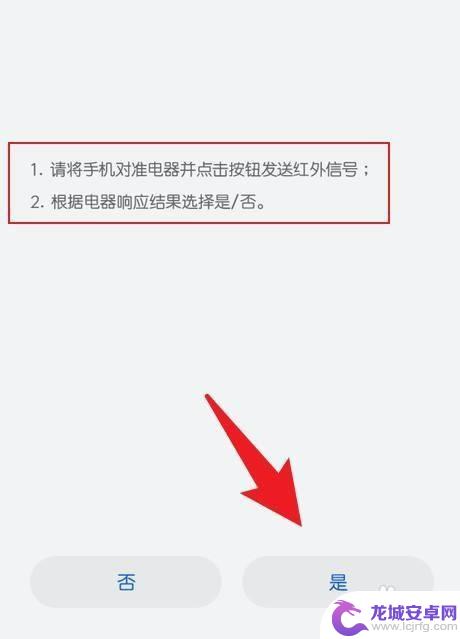 1. 请将手机对准电器并点击按钮发送红外信号；

2. 根据电器响应结果选择是/否。

否

是

龙城安卓网
www.lcjrfg.com